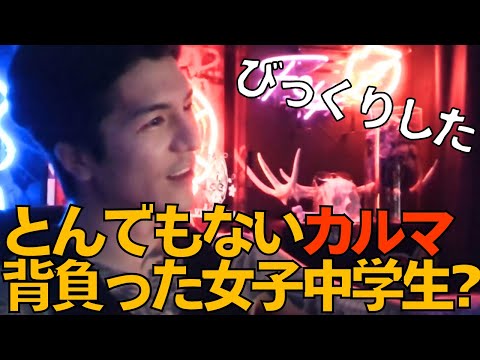 びっくりした

とんでもないカルマ
背負った女子中学生?